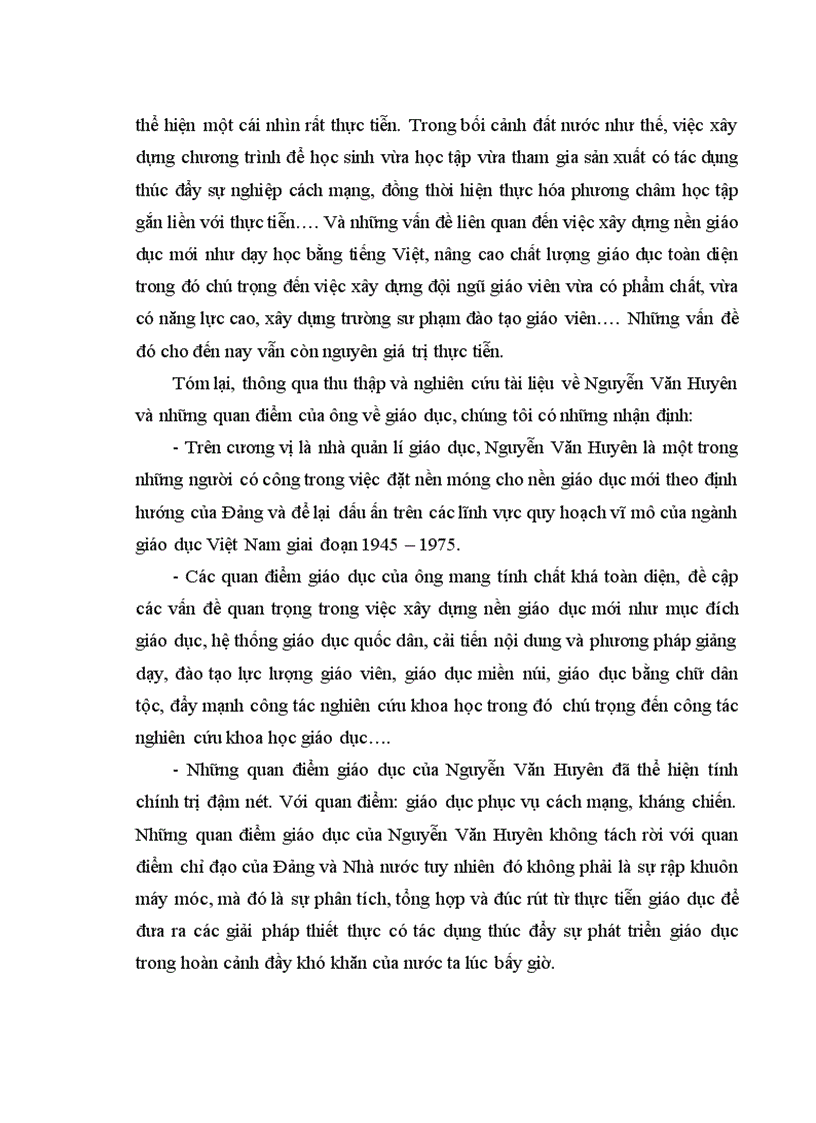 thể hiện một cái nhìn rất thực tiễn. Trong bối cảnh đất nước như thế, việc xây dựng chương trình để học sinh vừa học tập vừa tham gia sản xuất có tác dụng thúc đẩy sự nghiệp cách mạng, đồng thời hiện thực hóa phương châm học tập gắn liền với thực tiễn…. Và những vấn đề liên quan đến việc xây dựng nền giáo dục mới như dạy học bằng tiếng Việt, nâng cao chất lượng giáo dục toàn diện trong đó chú trọng đến việc xây dựng đội ngũ giáo viên vừa có phẩm chất, vừa có năng lực cao, xây dựng trường sư phạm đào tạo giáo viên…. Những vấn đề đó cho đến nay vẫn còn nguyên giá trị thực tiễn.

Tóm lại, thông qua thu thập và nghiên cứu tài liệu về Nguyễn Văn Huyên và những quan điểm của ông về giáo dục, chúng tôi có những nhận định:

- Trên cương vị là nhà quản lí giáo dục, Nguyễn Văn Huyên là một trong những người có công trong việc đặt nền móng cho nền giáo dục mới theo định hướng của Đảng và để lại dấu ấn trên các lĩnh vực quy hoạch vĩ mô của ngành giáo dục Việt Nam giai đoạn 1945 – 1975.

- Các quan điểm giáo dục của ông mang tính chất khá toàn diện, đề cập các vấn đề quan trọng trong việc xây dựng nền giáo dục mới như mục đích giáo dục, hệ thống giáo dục quốc dân, cải tiến nội dung và phương pháp giảng dạy, đào tạo lực lượng giáo viên, giáo dục miền núi, giáo dục bằng chữ dân tộc, đẩy mạnh công tác nghiên cứu khoa học trong đó chú trọng đến công tác nghiên cứu khoa học giáo dục….

- Những quan điểm giáo dục của Nguyễn Văn Huyên đã thể hiện tính chính trị đậm nét. Với quan điểm: giáo dục phục vụ cách mạng, kháng chiến. Những quan điểm giáo dục của Nguyễn Văn Huyên không tách rời với quan điểm chỉ đạo của Đảng và Nhà nước tuy nhiên đó không phải là sự rập khuôn máy móc, mà đó là sự phân tích, tổng hợp và đúc rút từ thực tiễn giáo dục để đưa ra các giải pháp thiết thực có tác dụng thúc đẩy sự phát triển giáo dục trong hoàn cảnh đầy khó khăn của nước ta lúc bấy giờ.